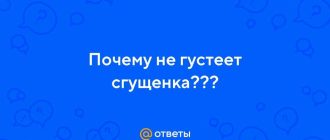 Почему не густеет сгущенка???

@ ответы